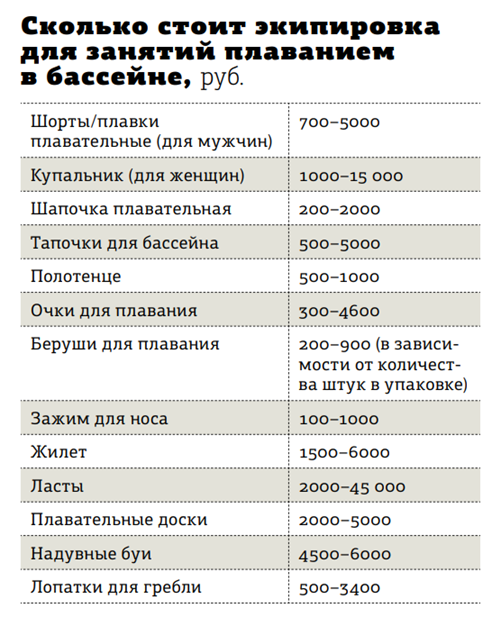 Сколько стоит экипировка для занятий плаванием в бассейне, руб.

| | |
|---|---|
| Шорты/плавки плавательные (для мужчин) | 700–5000 |
| Купальник (для женщин) | 1000–15 000 |
| Шапочка плавательная | 200–2000 |
| Тапочки для бассейна | 500–5000 |
| Полотенце | 500–1000 |
| Очки для плавания | 300–4600 |
| Беруши для плавания | 200–900 (в зависимости от количества штук в упаковке) |
| Зажим для носа | 100–1000 |
| Жилет | 1500–6000 |
| Ласты | 2000–45 000 |
| Плавательные доски | 2000–5000 |
| Надувные буи | 4500–6000 |
| Лопатки для гребли | 500–3400 |